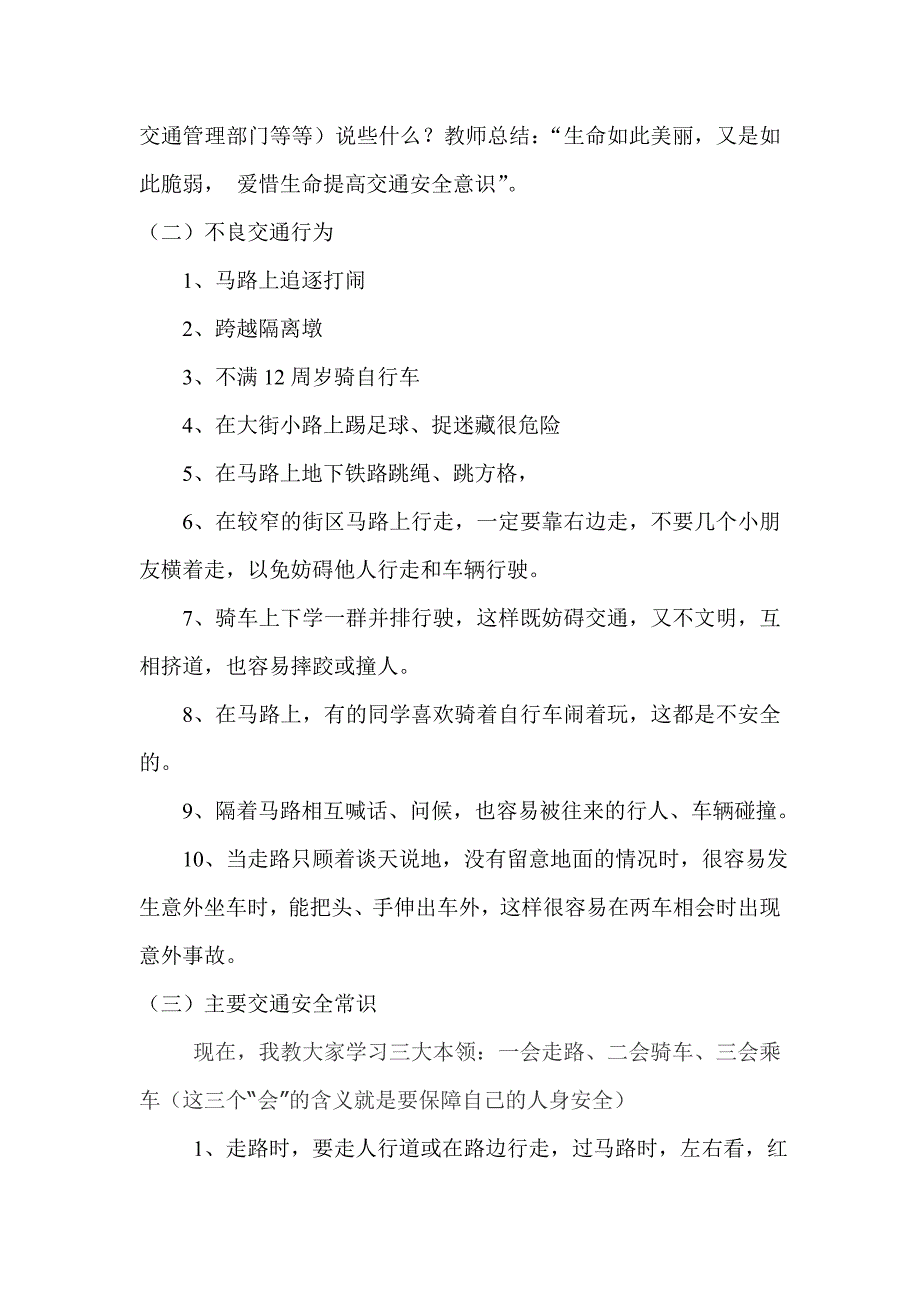 交通管理部门等等）说些什么？教师总结：“生命如此美丽，又是如此脆弱， 爱惜生命提高交通安全意识”。

（二）不良交通行为

1、马路上追逐打闹

2、跨越隔离墩

3、不满 12 周岁骑自行车

4、在大街小路上踢足球、捉迷藏很危险

5、在马路上地下铁路跳绳、跳方格，

6、在较窄的街区马路上行走，一定要靠右边走，不要几个小朋友横着走，以免妨碍他人行走和车辆行驶。

7、骑车上下学一群并排行驶，这样既妨碍交通，又不文明，互相挤道，也容易摔跤或撞人。

8、在马路上，有的同学喜欢骑着自行车闹着玩，这都是不安全的。

9、隔着马路相互喊话、问候，也容易被往来的行人、车辆碰撞。

10、当走路只顾着谈天说地，没有留意地面的情况时，很容易发生意外坐车时，能把头、手伸出车外，这样很容易在两车相会时出现意外事故。

（三）主要交通安全常识

现在，我教大家学习三大本领：一会走路、二会骑车、三会乘车（这三个“会”的含义就是要保障自己的人身安全）

1、走路时，要走人行道或在路边行走，过马路时，左右看，红